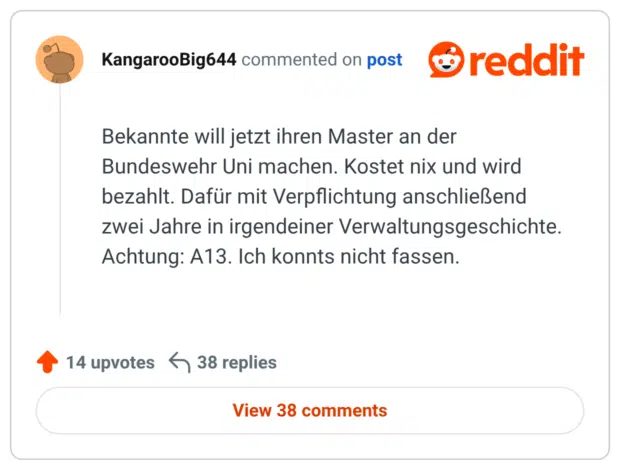 KangarooBig644 commented on post

reddit

Bekannte will jetzt ihren Master an der Bundeswehr Uni machen. Kostet nix und wird bezahlt. Dafür mit Verpflichtung anschließend zwei Jahre in irgendeiner Verwaltungsgeschichte. Achtung: A13. Ich konnts nicht fassen.

14 upvotes 38 replies

View 38 comments